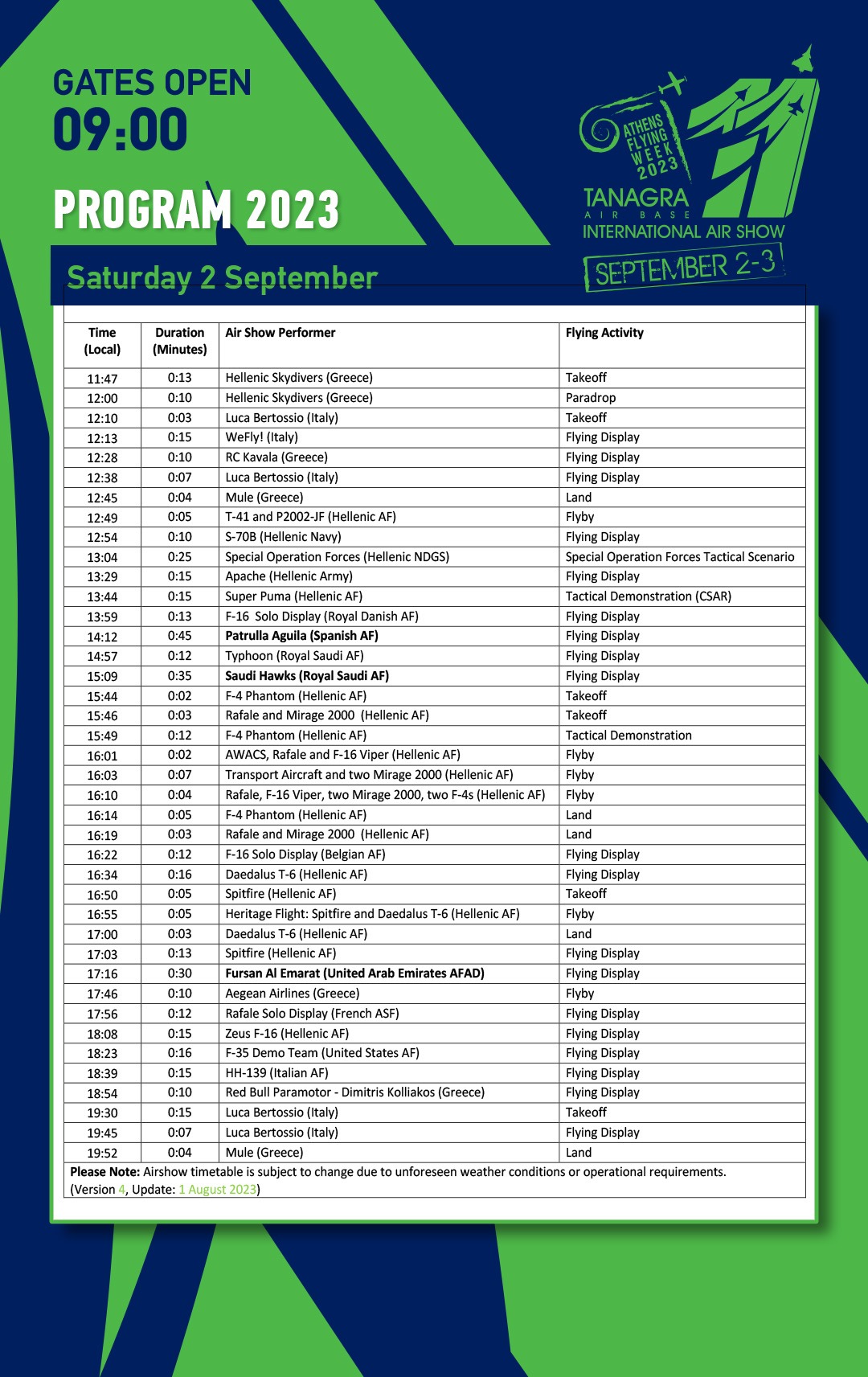 GATES OPEN
09:00

PROGRAM 2023

ATHENS FLYING WEEK 2023
TANAGRA
AIR BASE
INTERNATIONAL AIR SHOW
SEPTEMBER 2-3

Saturday 2 September

| Time (Local) | Duration (Minutes) | Air Show Performer | Flying Activity |
|---|---|---|---|
| 11:47 | 0:13 | Hellenic Skydivers (Greece) | Takeoff |
| 12:00 | 0:10 | Hellenic Skydivers (Greece) | Paradrop |
| 12:10 | 0:03 | Luca Bertossio (Italy) | Takeoff |
| 12:13 | 0:15 | WeFly! (Italy) | Flying Display |
| 12:28 | 0:10 | RC Kavala (Greece) | Flying Display |
| 12:38 | 0:07 | Luca Bertossio (Italy) | Flying Display |
| 12:45 | 0:04 | Mule (Greece) | Land |
| 12:49 | 0:05 | T-41 and P2002-JF (Hellenic AF) | Flyby |
| 12:54 | 0:10 | S-70B (Hellenic Navy) | Flying Display |
| 13:04 | 0:25 | Special Operation Forces (Hellenic NDGS) | Special Operation Forces Tactical Scenario |
| 13:29 | 0:15 | Apache (Hellenic Army) | Flying Display |
| 13:44 | 0:15 | Super Puma (Hellenic AF) | Tactical Demonstration (CSAR) |
| 13:59 | 0:13 | F-16 Solo Display (Royal Danish AF) | Flying Display |
| 14:12 | 0:45 | Patrulla Aguila (Spanish AF) | Flying Display |
| 14:57 | 0:12 | Typhoon (Royal Saudi AF) | Flying Display |
| 15:09 | 0:35 | Saudi Hawks (Royal Saudi AF) | Flying Display |
| 15:44 | 0:02 | F-4 Phantom (Hellenic AF) | Takeoff |
| 15:46 | 0:03 | Rafale and Mirage 2000 (Hellenic AF) | Takeoff |
| 15:49 | 0:12 | F-4 Phantom (Hellenic AF) | Tactical Demonstration |
| 16:01 | 0:02 | AWACS, Rafale and F-16 Viper (Hellenic AF) | Flyby |
| 16:03 | 0:07 | Transport Aircraft and two Mirage 2000 (Hellenic AF) | Flyby |
| 16:10 | 0:04 | Rafale, F-16 Viper, two Mirage 2000, two F-4s (Hellenic AF) | Flyby |
| 16:14 | 0:05 | F-4 Phantom (Hellenic AF) | Land |
| 16:19 | 0:03 | Rafale and Mirage 2000 (Hellenic AF) | Land |
| 16:22 | 0:12 | F-16 Solo Display (Belgian AF) | Flying Display |
| 16:34 | 0:16 | Daedalus T-6 (Hellenic AF) | Flying Display |
| 16:50 | 0:05 | Spitfire (Hellenic AF) | Takeoff |
| 16:55 | 0:05 | Heritage Flight: Spitfire and Daedalus T-6 (Hellenic AF) | Flyby |
| 17:00 | 0:03 | Daedalus T-6 (Hellenic AF) | Land |
| 17:03 | 0:13 | Spitfire (Hellenic AF) | Flying Display |
| 17:16 | 0:30 | Fursan Al Emarat (United Arab Emirates AFAD) | Flying Display |
| 17:46 | 0:10 | Aegean Airlines (Greece) | Flyby |
| 17:56 | 0:12 | Rafale Solo Display (French ASF) | Flying Display |
| 18:08 | 0:15 | Zeus F-16 (Hellenic AF) | Flying Display |
| 18:23 | 0:16 | F-35 Demo Team (United States AF) | Flying Display |
| 18:39 | 0:15 | HH-139 (Italian AF) | Flying Display |
| 18:54 | 0:10 | Red Bull Paramotor - Dimitris Kolliakos (Greece) | Flying Display |
| 19:30 | 0:15 | Luca Bertossio (Italy) | Takeoff |
| 19:45 | 0:07 | Luca Bertossio (Italy) | Flying Display |
| 19:52 | 0:04 | Mule (Greece) | Land |

Please Note: Airshow timetable is subject to change due to unforeseen weather conditions or operational requirements. (Version 4, Update: 1 August 2023)